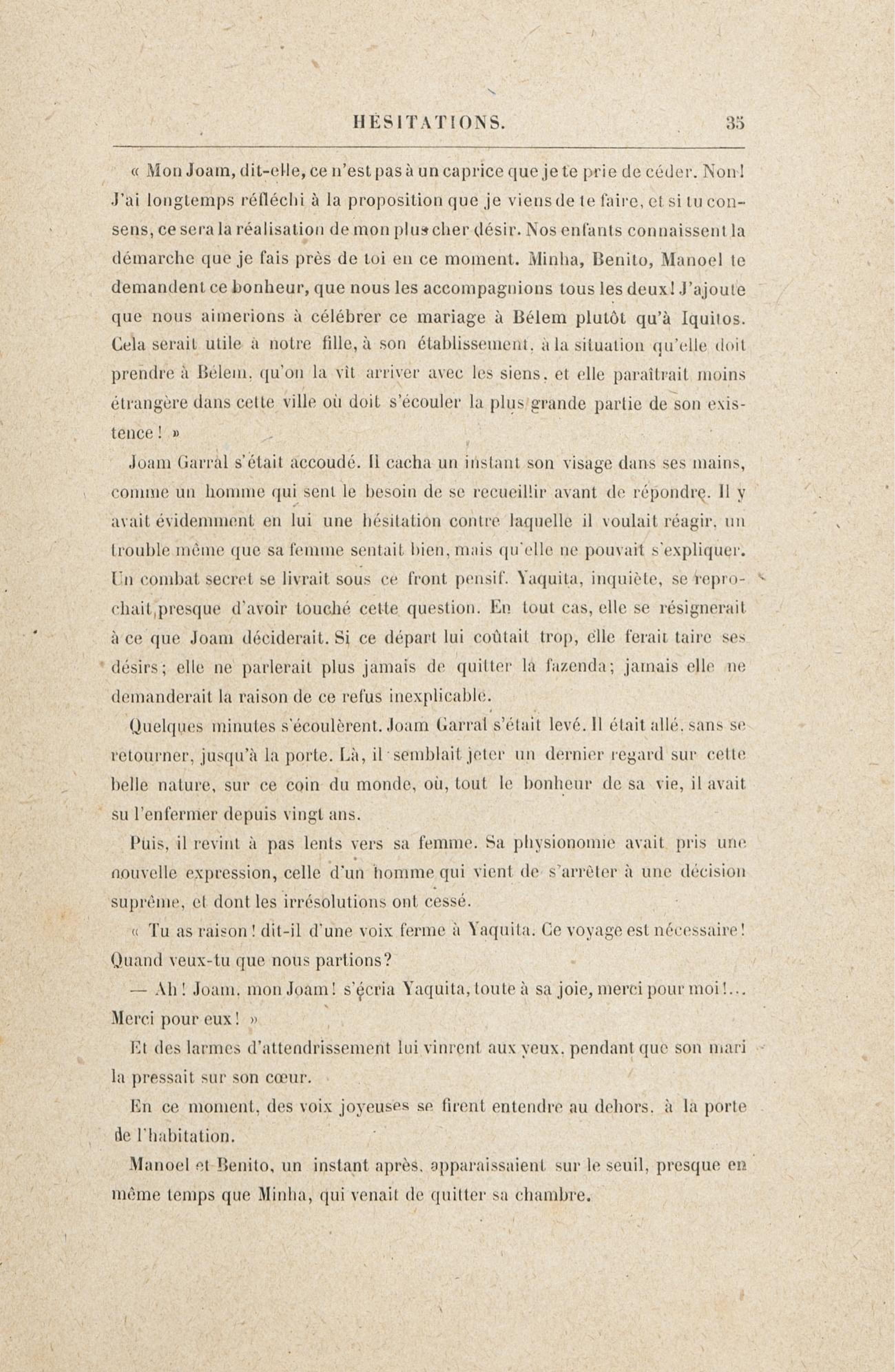 HÉSITATIONS. 35

« Mon Joam, dit-elle, ce n'est pas à un caprice que je te prie de céder. Non! J'ai longtemps réfléchi à la proposition que je viens de te faire, et si tu consens, ce sera la réalisation de mon plus cher désir. Nos enfants connaissent la démarche que je fais près de toi en ce moment. Minha, Benito, Manoel te demandent ce bonheur, que nous les accompagnions tous les deux! J'ajoute que nous aimerions à célébrer ce mariage à Bélem plutôt qu'à Iquitos. Cela serait utile à notre fille, à son établissement, à la situation qu'elle doit prendre à Bélem, qu'on la vît arriver avec les siens, et elle paraîtrait moins étrangère dans cette ville où doit s'écouler la plus grande partie de son existence! »

Joam Garral s'était accoudé. Il cacha un instant son visage dans ses mains, comme un homme qui sent le besoin de se recueillir avant de répondre. Il y avait évidemment en lui une hésitation contre laquelle il voulait réagir, un trouble même que sa femme sentait bien, mais qu'elle ne pouvait s'expliquer. Un combat secret se livrait sous ce front pensif. Yaquita, inquiète, se reprochait presque d'avoir touché cette question. En tout cas, elle se résignerait à ce que Joam déciderait. Si ce départ lui coûtait trop, elle ferait taire ses désirs; elle ne parlerait plus jamais de quitter la fazenda; jamais elle ne demanderait la raison de ce refus inexplicable.

Quelques minutes s'écoulèrent. Joam Garral s'était levé. Il était allé, sans se retourner, jusqu'à la porte. Là, il semblait jeter un dernier regard sur cette belle nature, sur ce coin du monde, où, tout le bonheur de sa vie, il avait su l'enfermer depuis vingt ans.

Puis, il revint à pas lents vers sa femme. Sa physionomie avait pris une nouvelle expression, celle d'un homme qui vient de s'arrêter à une décision suprême, et dont les irrésolutions ont cessé.

« Tu as raison! dit-il d'une voix ferme à Yaquita. Ce voyage est nécessaire! Quand veux-tu que nous partions?

— Ah! Joam, mon Joam! s'écria Yaquita, toute à sa joie, merci pour moi!... Merci pour eux! »

Et des larmes d'attendrissement lui vinrent aux yeux, pendant que son mari la pressait sur son cœur.

En ce moment, des voix joyeuses se firent entendre au dehors, à la porte de l'habitation.

Manoel et Benito, un instant après, apparaissaient sur le seuil, presque en même temps que Minha, qui venait de quitter sa chambre.